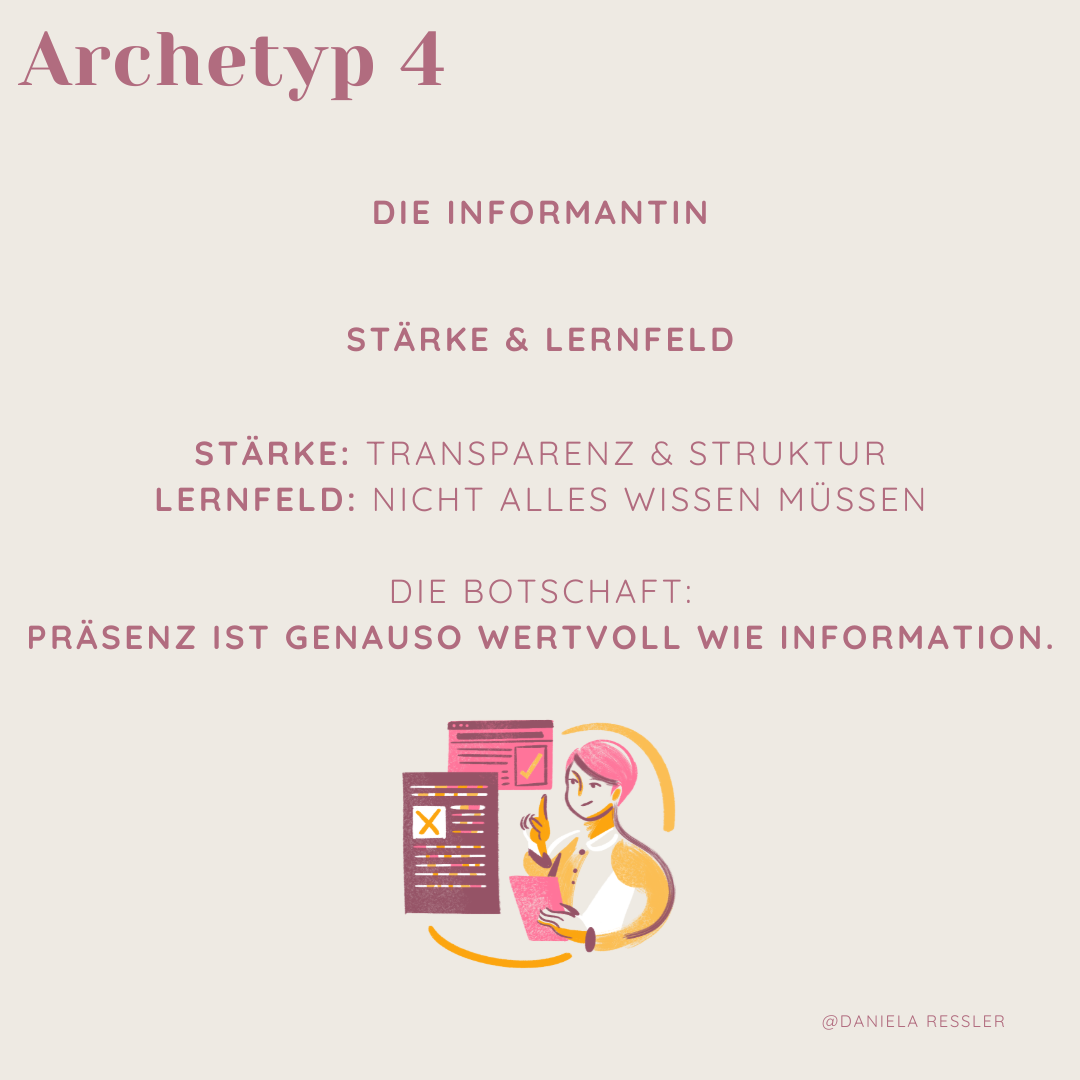 Archetyp 4

DIE INFORMANTIN

STÄRKE & LERNFELD

STÄRKE: TRANSPARENZ & STRUKTUR
LERNFELD: NICHT ALLES WISSEN MÜSSEN

DIE BOTSCHAFT:
PRÄSENZ IST GENAUSO WERTVOLL WIE INFORMATION.

@DANIELA RESSLER